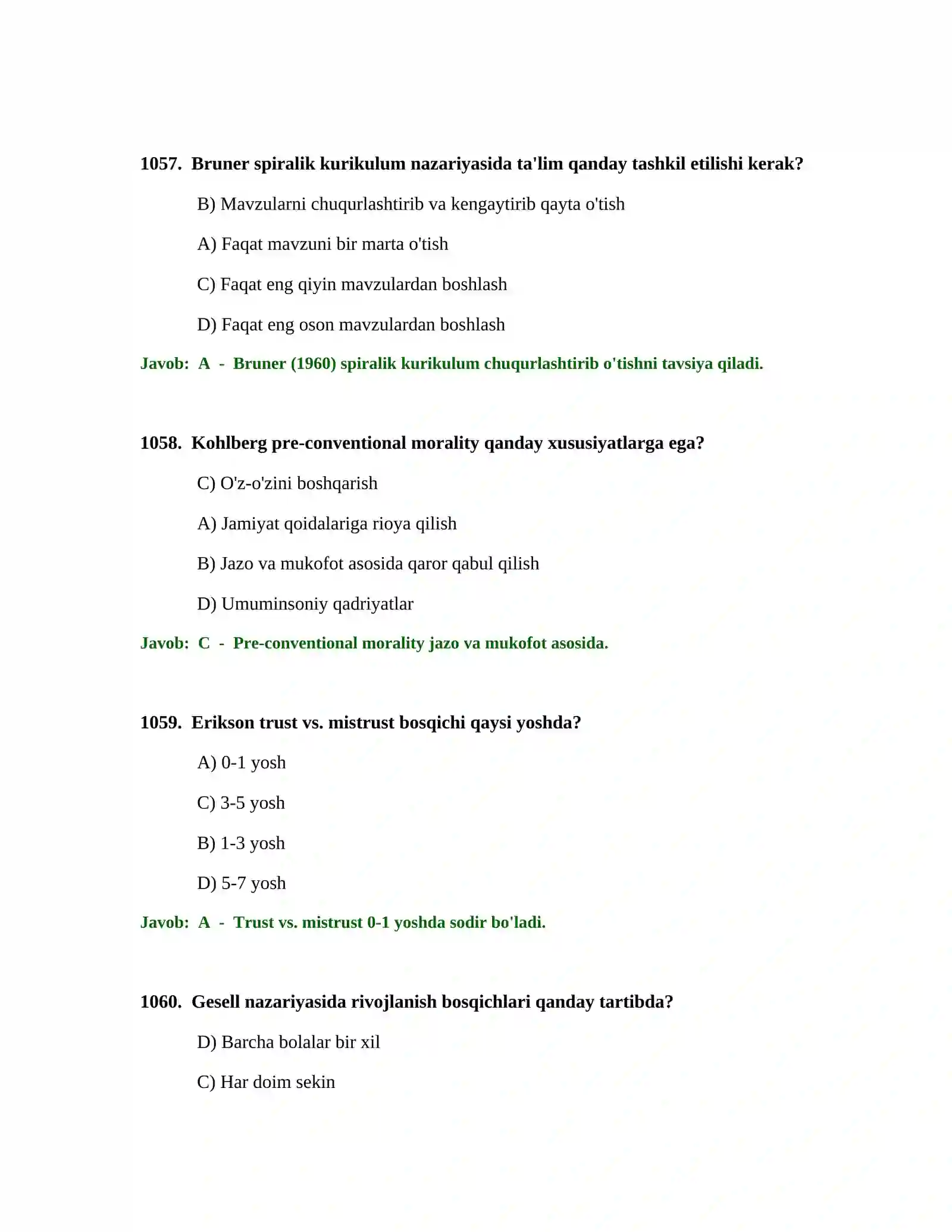 1057. Bruner spiralik kurikulum nazariyasida ta'lim qanday tashkil etilishi kerak?

B) Mavzularni chuqurlashtirib va kengaytirib qayta o'tish

A) Faqat mavzuni bir marta o'tish

C) Faqat eng qiyin mavzulardan boshlash

D) Faqat eng oson mavzulardan boshlash

Javob: A - Bruner (1960) spiralik kurikulum chuqurlashtirib o'tishni tavsiya qiladi.

1058. Kohlberg pre-conventional morality qanday xususiyatlarga ega?

C) O'z-o'zini boshqarish

A) Jamiyat qoidalariga rioya qilish

B) Jazo va mukofot asosida qaror qabul qilish

D) Umuminsoniy qadriyatlar

Javob: C - Pre-conventional morality jazo va mukofot asosida.

1059. Erikson trust vs. mistrust bosqichi qaysi yoshda?

A) 0-1 yosh

C) 3-5 yosh

B) 1-3 yosh

D) 5-7 yosh

Javob: A - Trust vs. mistrust 0-1 yoshda sodir bo'ladi.

1060. Gesell nazariyasida rivojlanish bosqichlari qanday tartibda?

D) Barcha bolalar bir xil

C) Har doim sekin